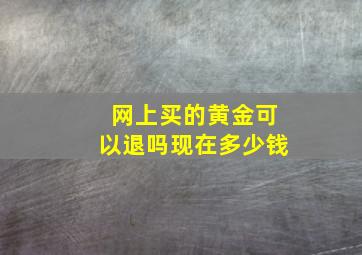 网上买的黄金可以退吗现在多少钱